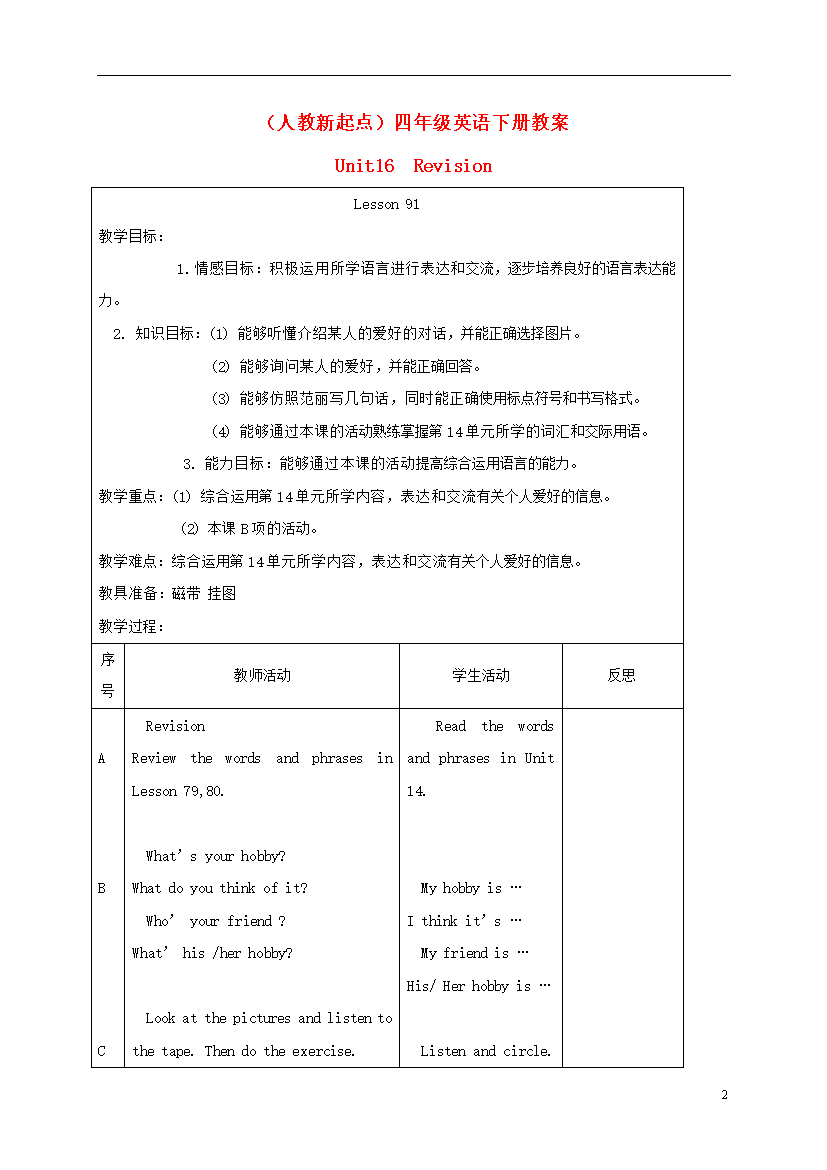 （人教新起点）四年级英语下册教案

Unit16 Revision

Lesson 91

教学目标：

1.情感目标：积极运用所学语言进行表达和交流，逐步培养良好的语言表达能力。

2.知识目标：(1) 能够听懂介绍某人的爱好的对话，并能正确选择图片。

(2) 能够询问某人的爱好，并能正确回答。

(3) 能够仿照范丽写几句话，同时能正确使用标点符号和书写格式。

(4) 能够通过本课的活动熟练掌握第14单元所学的词汇和交际用语。

3.能力目标：能够通过本课的活动提高综合运用语言的能力。

教学重点：(1) 综合运用第14单元所学内容，表达和交流有关个人爱好的信息。

(2) 本课B项的活动。

教学难点：综合运用第14单元所学内容，表达和交流有关个人爱好的信息。

教具准备：磁带 挂图

教学过程：

| 序号 | 教师活动 | 学生活动 | 反思 |
|---|---|---|---|
| A | Revision Review the words and phrases in Lesson 79,80. | Read the words and phrases in Unit 14. | |
| B | What's your hobby? What do you think of it? Who' your friend ? What' his /her hobby? | My hobby is … I think it's … My friend is … His/ Her hobby is … | |
| C | Look at the pictures and listen to the tape. Then do the exercise. | Listen and circle. | |

2